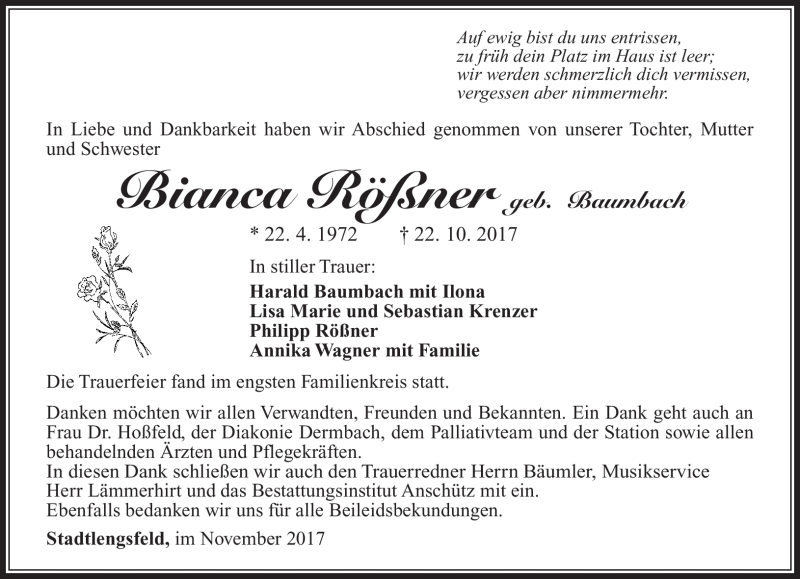 Auf ewig bist du uns entrissen,
zu früh dein Platz im Haus ist leer;
wir werden schmerzlich dich vermissen,
vergessen aber nimmermehr.

In Liebe und Dankbarkeit haben wir Abschied genommen von unserer Tochter, Mutter und Schwester

Bianca Rößner geb. Baumbach

* 22. 4. 1972 † 22. 10. 2017

In stiller Trauer:
Harald Baumbach mit Ilona
Lisa Marie und Sebastian Krenzer
Philipp Rößner
Annika Wagner mit Familie

Die Trauerfeier fand im engsten Familienkreis statt.

Danken möchten wir allen Verwandten, Freunden und Bekannten. Ein Dank geht auch an Frau Dr. Hoßfeld, der Diakonie Dermbach, dem Palliativteam und der Station sowie allen behandelnden Ärzten und Pflegekräften.
In diesen Dank schließen wir auch den Trauerredner Herrn Bäumler, Musikservice Herr Lämmerhirt und das Bestattungsinstitut Anschütz mit ein.
Ebenfalls bedanken wir uns für alle Beileidsbekundungen.

Stadtlengsfeld, im November 2017